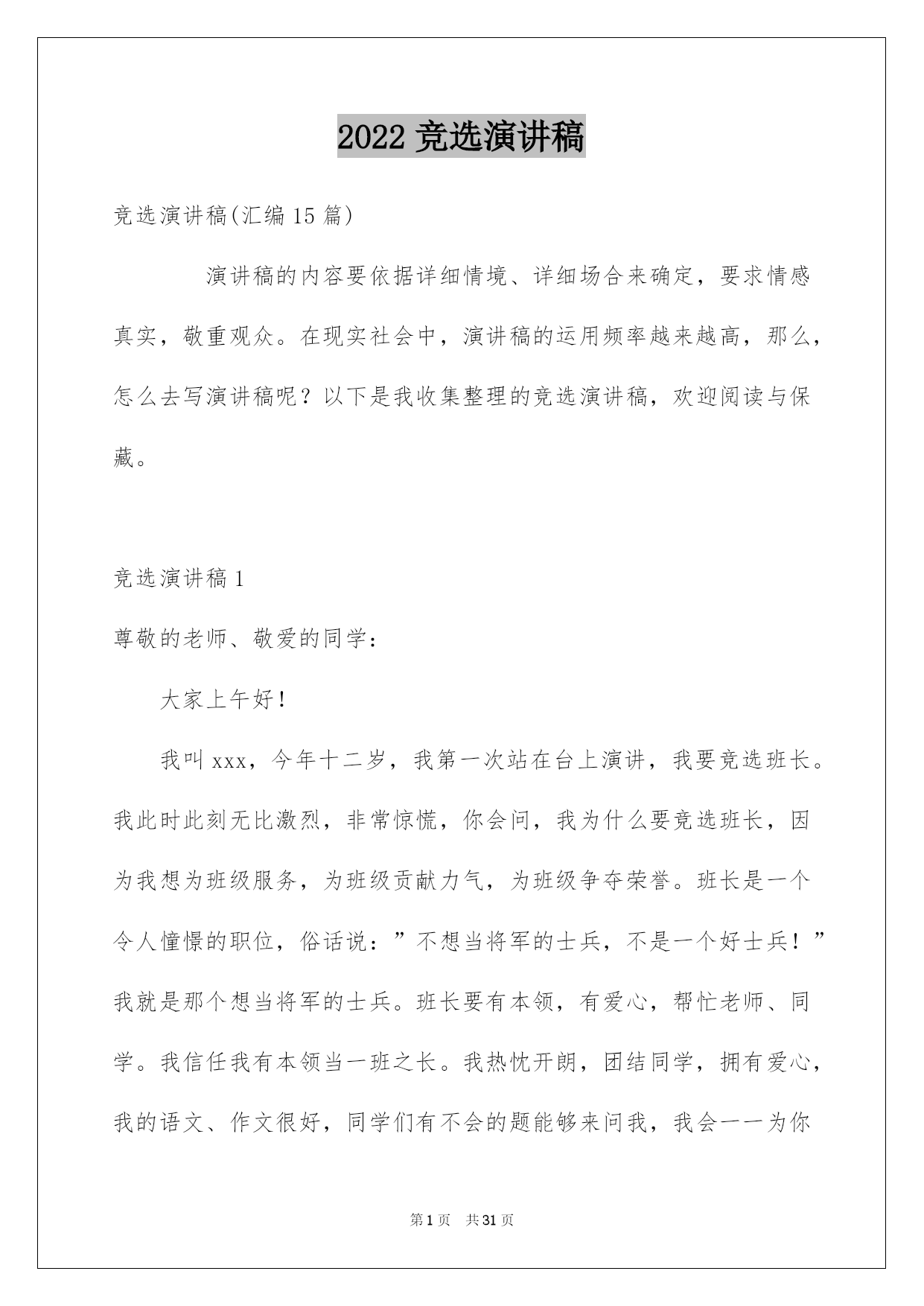 2022 竞选演讲稿

竞选演讲稿(汇编 15 篇)

演讲稿的内容要依据详细情境、详细场合来确定，要求情感真实，敬重观众。在现实社会中，演讲稿的运用频率越来越高，那么，怎么去写演讲稿呢？以下是我收集整理的竞选演讲稿，欢迎阅读与保藏。

竞选演讲稿 1

尊敬的老师、敬爱的同学：

大家上午好！

我叫 xxx，今年十二岁，我第一次站在台上演讲，我要竞选班长。我此时此刻无比激烈，非常惊慌，你会问，我为什么要竞选班长，因为我想为班级服务，为班级贡献力气，为班级争夺荣誉。班长是一个令人憧憬的职位，俗话说：”不想当将军的士兵，不是一个好士兵！”我就是那个想当将军的士兵。班长要有本领，有爱心，帮忙老师、同学。我信任我有本领当一班之长。我热忱开朗，团结同学，拥有爱心，我的语文、作文很好，同学们有不会的题能够来问我，我会一一为你

第 1 页　共 31 页